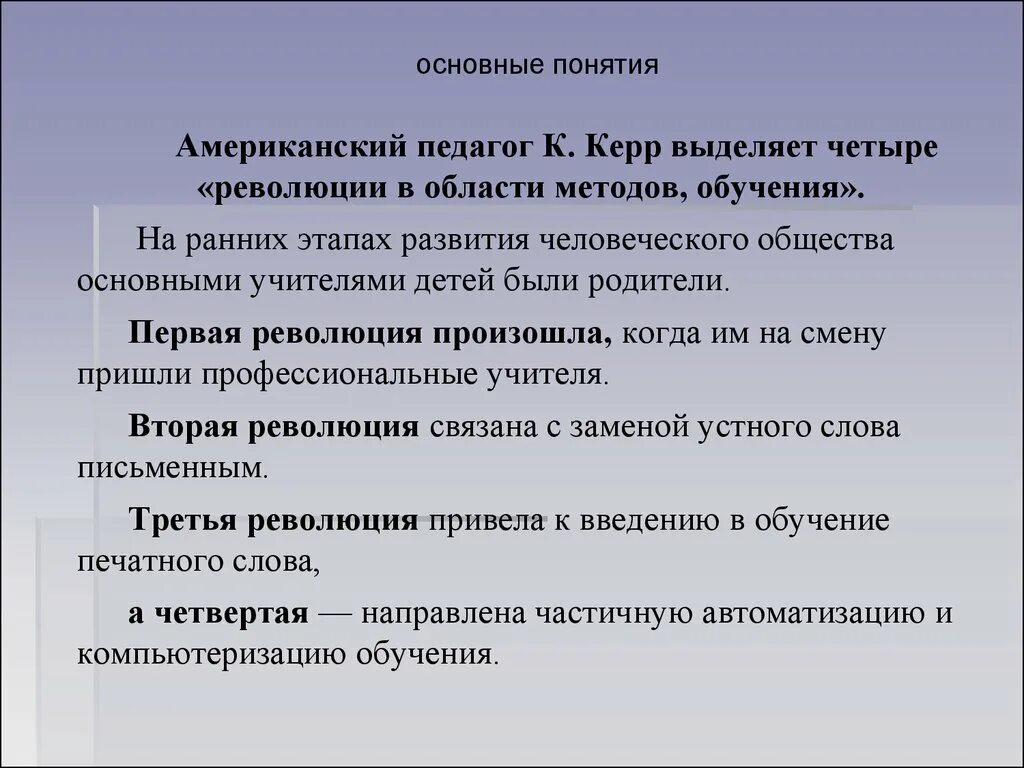 основные понятия

Американский педагог К. Керр выделяет четыре «революции в области методов, обучения».

На ранних этапах развития человеческого общества основными учителями детей были родители.

Первая революция произошла, когда им на смену пришли профессиональные учителя.

Вторая революция связана с заменой устного слова письменным.

Третья революция привела к введению в обучение печатного слова,

а четвертая — направлена частичную автоматизацию и компьютеризацию обучения.